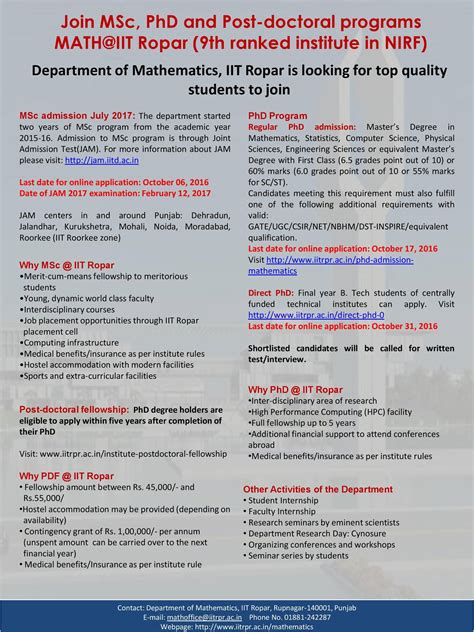 Join MSc, PhD and Post-doctoral programs
MATH@IIT Ropar (9th ranked institute in NIRF)

Department of Mathematics, IIT Ropar is looking for top quality students to join

MSc admission July 2017: The department started two years of MSc program from the academic year 2015-16. Admission to MSc program is through Joint Admission Test(JAM). For more information about JAM please visit: http://jam.iitd.ac.in

Last date for online application: October 06, 2016
Date of JAM 2017 examination: February 12, 2017

JAM centers in and around Punjab: Dehradun, Jalandhar, Kurukshetra, Mohali, Noida, Moradabad, Roorkee (IIT Roorkee zone)

Why MSc @ IIT Ropar
•Merit-cum-means fellowship to meritorious students
•Young, dynamic world class faculty
•Interdisciplinary courses
•Job placement opportunities through IIT Ropar placement cell
•Computing infrastructure
•Medical benefits/insurance as per institute rules
•Hostel accommodation with modern facilities
•Sports and extra-curricular facilities

Post-doctoral fellowship: PhD degree holders are eligible to apply within five years after completion of their PhD

Visit: www.iitrpr.ac.in/institute-postdoctoral-fellowship

Why PDF @ IIT Ropar
• Fellowship amount between Rs. 45,000/- and Rs.55,000/
•Hostel accommodation may be provided (depending on availability)
• Contingency grant of Rs. 1,00,000/- per annum (unspent amount can be carried over to the next financial year)
• Medical benefits/Insurance as per institute rule

PhD Program
Regular PhD admission: Master's Degree in Mathematics, Statistics, Computer Science, Physical Sciences, Engineering Sciences or equivalent Master's Degree with First Class (6.5 grades point out of 10) or 60% marks (6.0 grades point out of 10 or 55% marks for SC/ST).
Candidates meeting this requirement must also fulfill one of the following additional requirements with valid: GATE/UGC/CSIR/NET/NBHM/DST-INSPIRE/equivalent qualification.
Last date for online application: October 17, 2016
Visit http://www.iitrpr.ac.in/phd-admission-mathematics

Direct PhD: Final year B. Tech students of centrally funded technical institutes can apply. Visit http://www.iitrpr.ac.in/direct-phd-0
Last date for online application: October 31, 2016

Shortlisted candidates will be called for written test/interview.

Why PhD @ IIT Ropar
•Inter-disciplinary area of research
•High Performance Computing (HPC) facility
•Full fellowship up to 5 years
•Additional financial support to attend conferences abroad
•Medical benefits/insurance as per institute rules

Other Activities of the Department
• Student Internship
• Faculty Internship
• Research seminars by eminent scientists
• Department Research Day: Cynosure
• Organizing conferences and workshops
• Seminar series by students

Contact: Department of Mathematics, IIT Ropar, Rupnagar-140001, Punjab
E-mail: mathoffice@iitrpr.ac.in Phone No. 01881-242287
Webpage: http://www.iitrpr.ac.in/mathematics